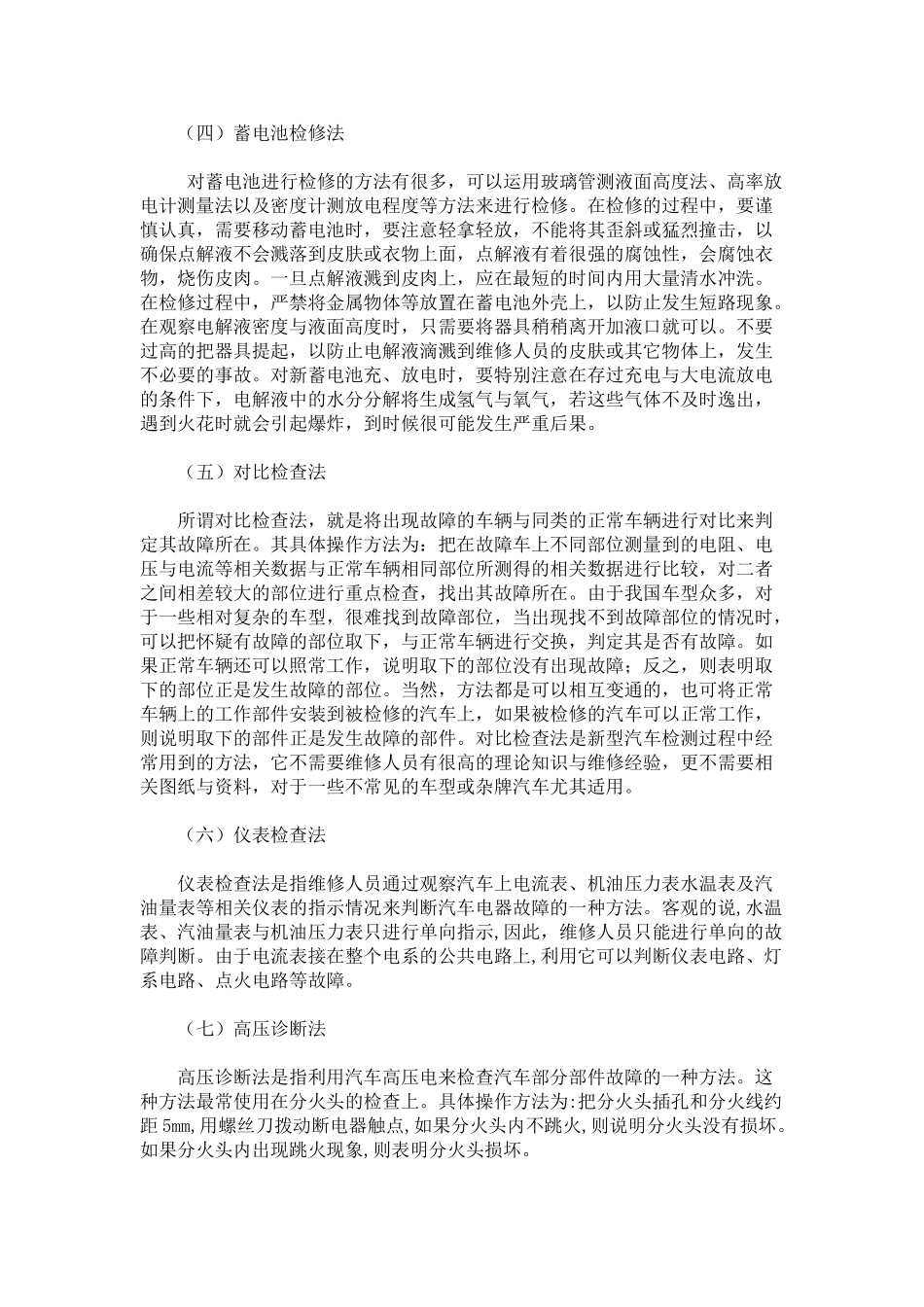 （四）蓄电池检修法

对蓄电池进行检修的方法有很多，可以运用玻璃管测液面高度法、高率放电计测量法以及密度计测放电程度等方法来进行检修。在检修的过程中，要谨慎认真，需要移动蓄电池时，要注意轻拿轻放，不能将其歪斜或猛烈撞击，以确保点解液不会溅落到皮肤或衣物上面，点解液有着很强的腐蚀性，会腐蚀衣物，烧伤皮肉。一旦点解液溅到皮肉上，应在最短的时间内用大量清水冲洗。在检修过程中，严禁将金属物体等放置在蓄电池外壳上，以防止发生短路现象。在观察电解液密度与液面高度时，只需要将器具稍稍离开加液口就可以。不要过高的把器具提起，以防止电解液滴溅到维修人员的皮肤或其它物体上，发生不必要的事故。对新蓄电池充、放电时，要特别注意在存过充电与大电流放电的条件下，电解液中的水分分解将生成氢气与氧气，若这些气体不及时逸出，遇到火花时就会引起爆炸，到时候很可能发生严重后果。

（五）对比检查法

所谓对比检查法，就是将出现故障的车辆与同类的正常车辆进行对比来判定其故障所在。其具体操作方法为：把在故障车上不同部位测量到的电阻、电压与电流等相关数据与正常车辆相同部位所测得的相关数据进行比较，对二者之间相差较大的部位进行重点检查，找出其故障所在。由于我国车型众多，对于一些相对复杂的车型，很难找到故障部位，当出现找不到故障部位的情况时，可以把怀疑有故障的部位取下，与正常车辆进行交换，判定其是否有故障。如果正常车辆还可以照常工作，说明取下的部位没有出现故障；反之，则表明取下的部位正是发生故障的部位。当然，方法都是可以相互变通的，也可将正常车辆上的工作部件安装到被检修的汽车上，如果被检修的汽车可以正常工作，则说明取下的部件正是发生故障的部件。对比检查法是新型汽车检测过程中经常用到的方法，它不需要维修人员有很高的理论知识与维修经验，更不需要相关图纸与资料，对于一些不常见的车型或杂牌汽车尤其适用。

（六）仪表检查法

仪表检查法是指维修人员通过观察汽车上电流表、机油压力表水温表及汽油量表等相关仪表的指示情况来判断汽车电器故障的一种方法。客观的说,水温表、汽油量表与机油压力表只进行单向指示,因此，维修人员只能进行单向的故障判断。由于电流表接在整个电系的公共电路上,利用它可以判断仪表电路、灯系电路、点火电路等故障。

（七）高压诊断法

高压诊断法是指利用汽车高压电来检查汽车部分部件故障的一种方法。这种方法最常使用在分火头的检查上。具体操作方法为:把分火头插孔和分火线约距 5mm,用螺丝刀拨动断电器触点,如果分火头内不跳火,则说明分火头没有损坏。如果分火头内出现跳火现象,则表明分火头损坏。